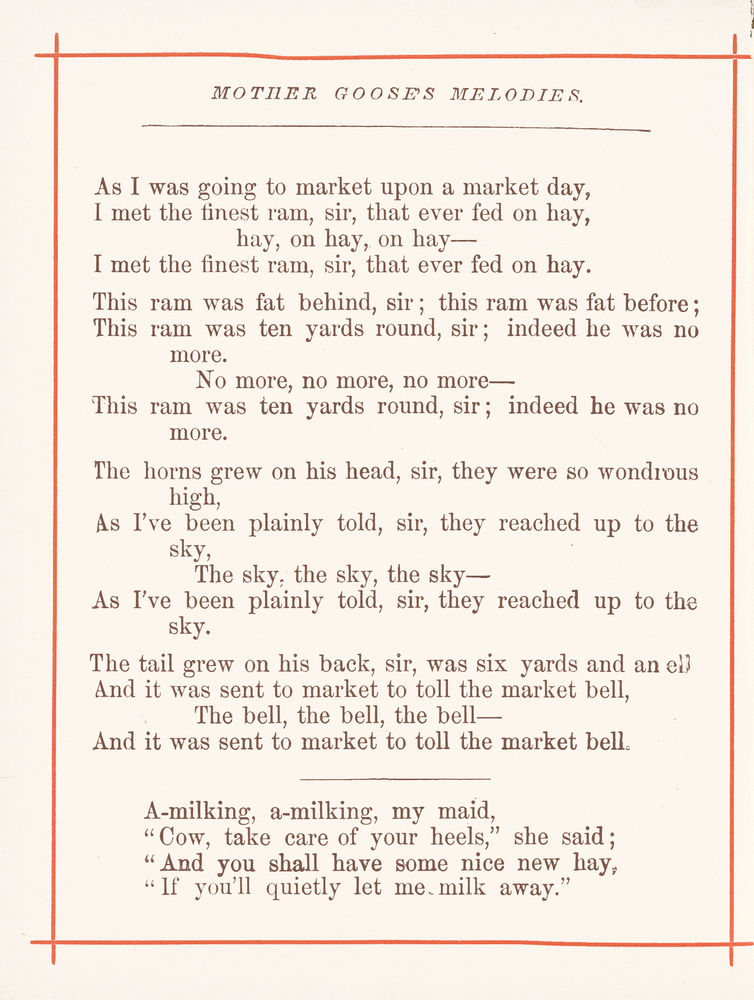 MOTHER GOOSE'S MELODIES.

As I was going to market upon a market day,
I met the finest ram, sir, that ever fed on hay,
hay, on hay, on hay—
I met the finest ram, sir, that ever fed on hay.

This ram was fat behind, sir; this ram was fat before;
This ram was ten yards round, sir; indeed he was no more.
No more, no more, no more—
This ram was ten yards round, sir; indeed he was no more.

The horns grew on his head, sir, they were so wondrous high,
As I've been plainly told, sir, they reached up to the sky,
The sky, the sky, the sky—
As I've been plainly told, sir, they reached up to the sky.

The tail grew on his back, sir, was six yards and an ell
And it was sent to market to toll the market bell,
The bell, the bell, the bell—
And it was sent to market to toll the market bell.

A-milking, a-milking, my maid,
"Cow, take care of your heels," she said;
"And you shall have some nice new hay,
"If you'll quietly let me milk away."